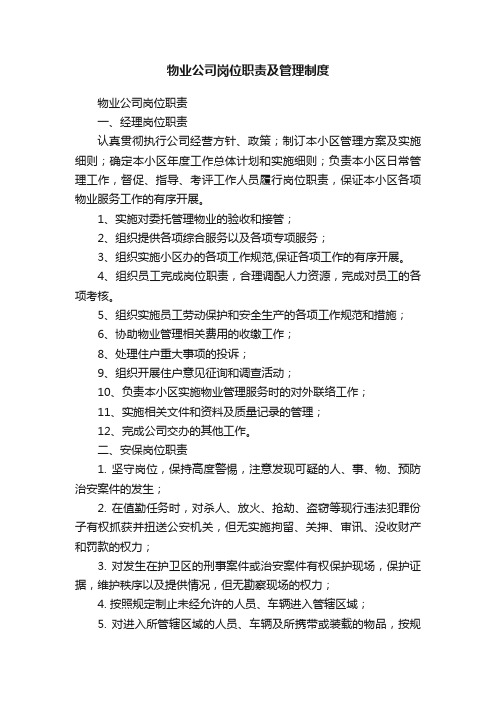 物业公司岗位职责及管理制度

物业公司岗位职责

一、经理岗位职责

认真贯彻执行公司经营方针、政策；制订本小区管理方案及实施细则；确定本小区年度工作总体计划和实施细则；负责本小区日常管理工作，督促、指导、考评工作人员履行岗位职责，保证本小区各项物业服务工作的有序开展。

1、实施对委托管理物业的验收和接管；

2、组织提供各项综合服务以及各项专项服务；

3、组织实施小区办的各项工作规范,保证各项工作的有序开展。

4、组织员工完成岗位职责，合理调配人力资源，完成对员工的各项考核。

5、组织实施员工劳动保护和安全生产的各项工作规范和措施；

6、协助物业管理相关费用的收缴工作；

8、处理住户重大事项的投诉；

9、组织开展住户意见征询和调查活动；

10、负责本小区实施物业管理服务时的对外联络工作；

11、实施相关文件和资料及质量记录的管理；

12、完成公司交办的其他工作。

二、安保岗位职责

1. 坚守岗位，保持高度警惕，注意发现可疑的人、事、物、预防治安案件的发生；

2. 在值勤任务时，对杀人、放火、抢劫、盗窃等现行违法犯罪份子有权抓获并扭送公安机关，但无实施拘留、关押、审讯、没收财产和罚款的权力；

3. 对发生在护卫区的刑事案件或治安案件有权保护现场，保护证据，维护秩序以及提供情况，但无勘察现场的权力；

4. 按照规定制止未经允许的人员、车辆进入管辖区域；

5. 对进入所管辖区域的人员、车辆及所携带或装载的物品，按规